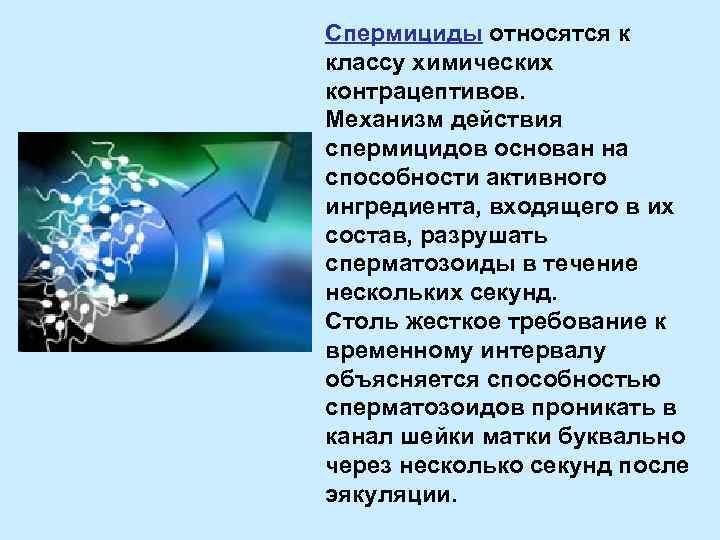 Спермициды относятся к классу химических контрацептивов.
Механизм действия спермицидов основан на способности активного ингредиента, входящего в их состав, разрушать сперматозоиды в течение нескольких секунд.
Столь жесткое требование к временному интервалу объясняется способностью сперматозоидов проникать в канал шейки матки буквально через несколько секунд после эякуляции.